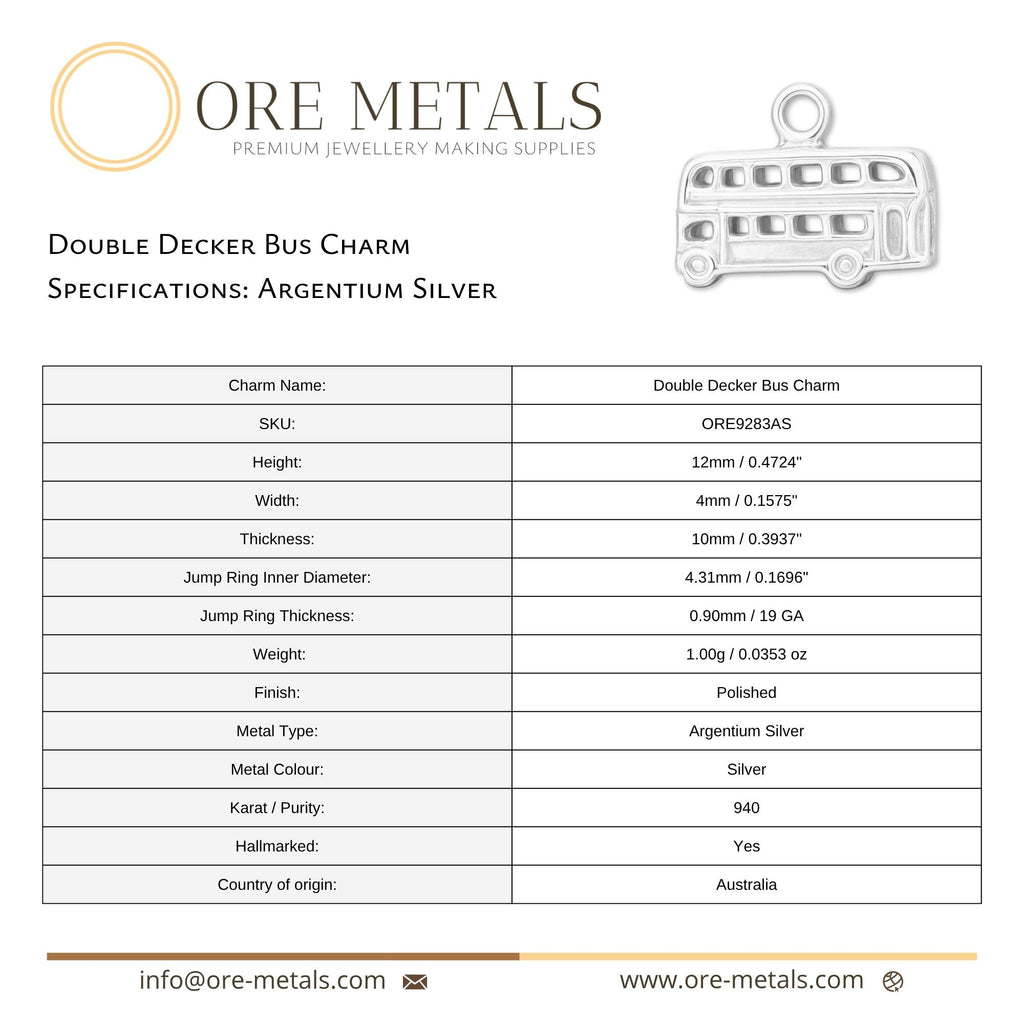 ORE METALS
PREMIUM JEWELLERY MAKING SUPPLIES

Double Decker Bus Charm
Specifications: Argentium Silver

| Charm Name: | Double Decker Bus Charm |
|---|---|
| SKU: | ORE9283AS |
| Height: | 12mm / 0.4724" |
| Width: | 4mm / 0.1575" |
| Thickness: | 10mm / 0.3937" |
| Jump Ring Inner Diameter: | 4.31mm / 0.1696" |
| Jump Ring Thickness: | 0.90mm / 19 GA |
| Weight: | 1.00g / 0.0353 oz |
| Finish: | Polished |
| Metal Type: | Argentium Silver |
| Metal Colour: | Silver |
| Karat / Purity: | 940 |
| Hallmarked: | Yes |
| Country of origin: | Australia |

info@ore-metals.com www.ore-metals.com